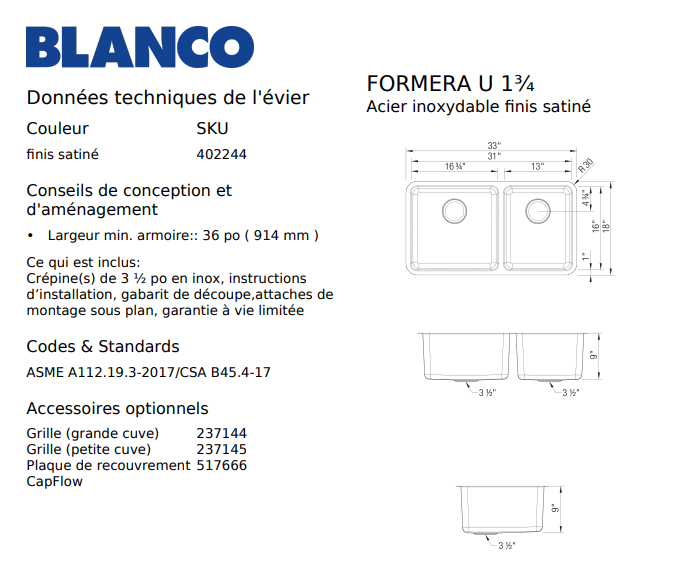 BLANCO

Données techniques de l'évier

| Couleur | SKU |
|---|---|
| finis satiné | 402244 |

Conseils de conception et d'aménagement

• Largeur min. armoire:: 36 po ( 914 mm )

Ce qui est inclus:
Crépine(s) de 3 ½ po en inox, instructions d'installation, gabarit de découpe,attaches de montage sous plan, garantie à vie limitée

Codes & Standards

ASME A112.19.3-2017/CSA B45.4-17

Accessoires optionnels

| Grille (grande cuve) | 237144 |
|---|---|
| Grille (petite cuve) | 237145 |
| Plaque de recouvrement CapFlow | 517666 |

FORMERA U 1¾
Acier inoxydable finis satiné

33"
31"
16 ¾"
13"
R 30
4 ¾"
16"
18"
1"

9"
3 ½"
3 ½"

9"
3 ½"